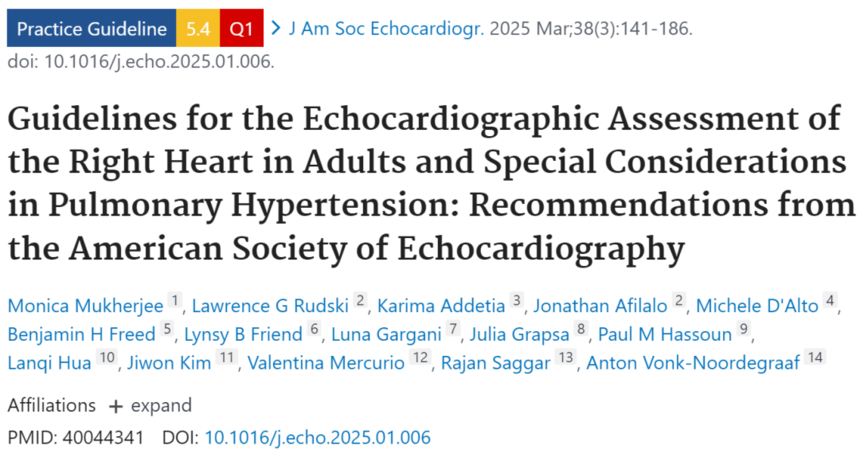 Practice Guideline 5.4 Q1 > J Am Soc Echocardiogr. 2025 Mar;38(3):141-186. doi: 10.1016/j.echo.2025.01.006.

Guidelines for the Echocardiographic Assessment of the Right Heart in Adults and Special Considerations in Pulmonary Hypertension: Recommendations from the American Society of Echocardiography

Monica Mukherjee 1, Lawrence G Rudski 2, Karima Addetia 3, Jonathan Afilalo 2, Michele D'Alto 4, Benjamin H Freed 5, Lynsy B Friend 6, Luna Gargani 7, Julia Grapsa 8, Paul M Hassoun 9, Lanqi Hua 10, Jiwon Kim 11, Valentina Mercurio 12, Rajan Saggar 13, Anton Vonk-Noordegraaf 14

Affiliations + expand

PMID: 40044341 DOI: 10.1016/j.echo.2025.01.006